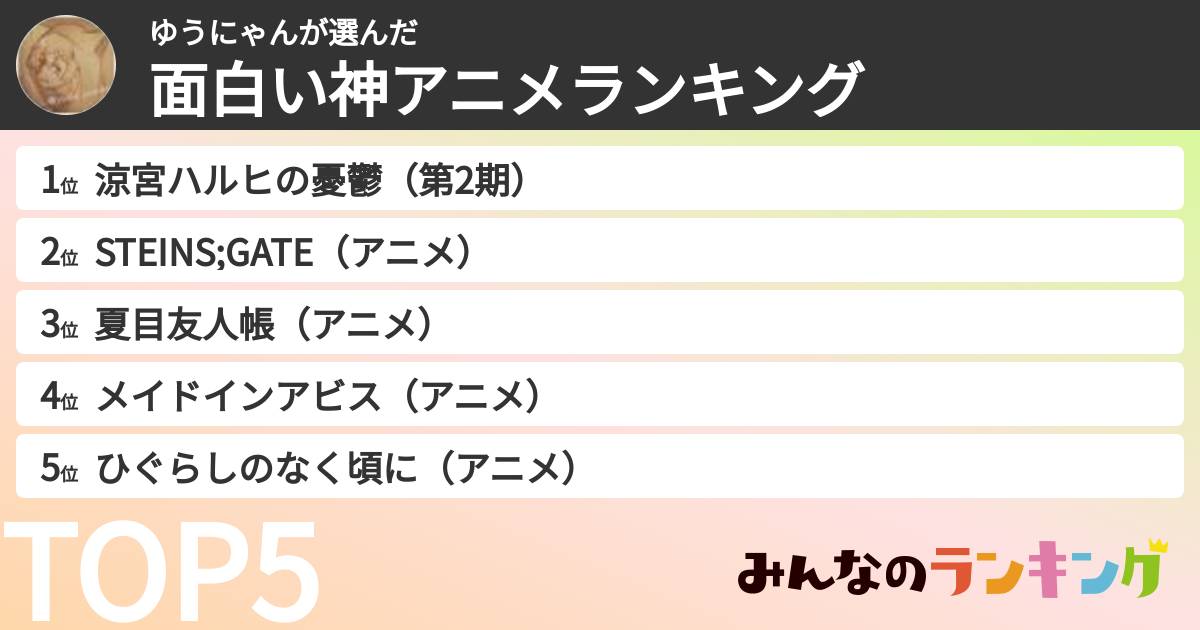 ゆうにゃんが選んだ
面白い神アニメランキング

1位 涼宮ハルヒの憂鬱（第2期）
2位 STEINS;GATE（アニメ）
3位 夏目友人帳（アニメ）
4位 メイドインアビス（アニメ）
5位 ひぐらしのなく頃に（アニメ）

TOP5

みんなのランキング